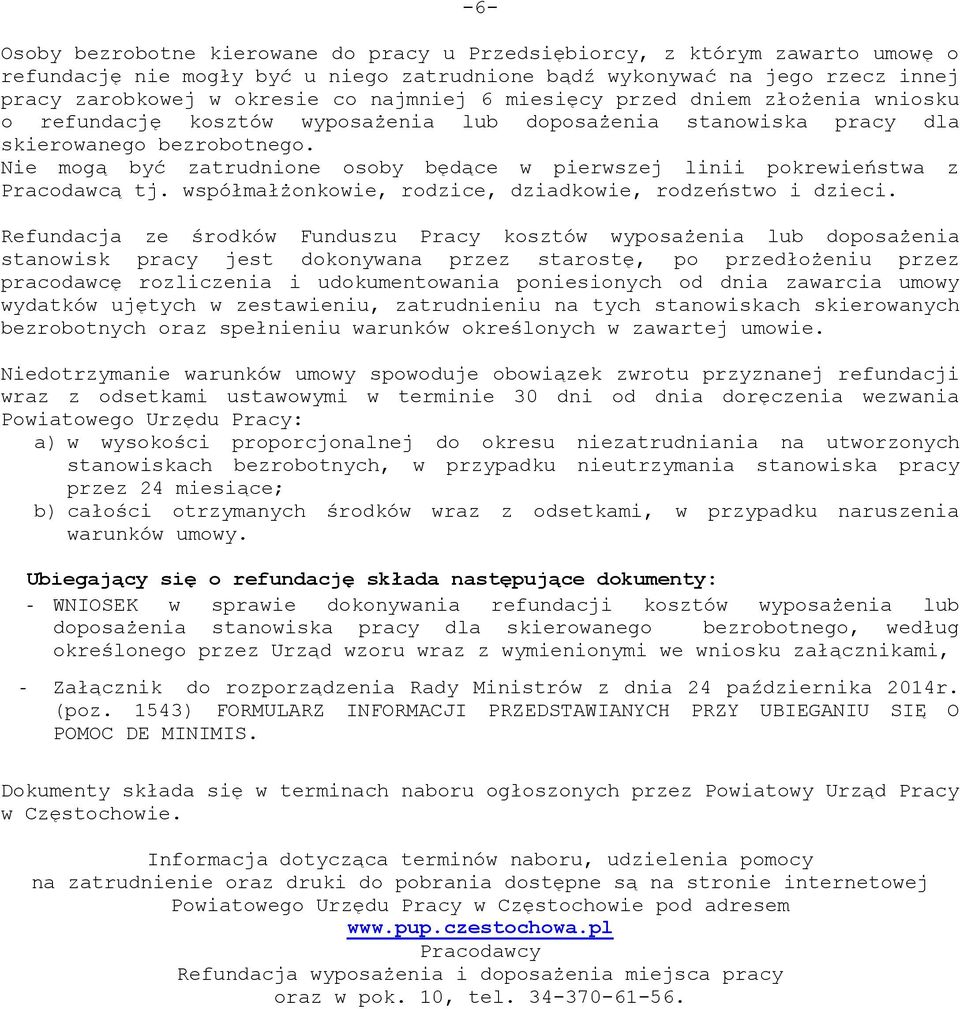 -6-

Osoby bezrobotne kierowane do pracy u Przedsiębiorcy, z którym zawarto umowę o refundację nie mogły być u niego zatrudnione bądź wykonywać na jego rzecz innej pracy zarobkowej w okresie co najmniej 6 miesięcy przed dniem złożenia wniosku o refundację kosztów wyposażenia lub doposażenia stanowiska pracy dla skierowanego bezrobotnego.
Nie mogą być zatrudnione osoby będące w pierwszej linii pokrewieństwa z Pracodawcą tj. współmałżonkowie, rodzice, dziadkowie, rodzeństwo i dzieci.

Refundacja ze środków Funduszu Pracy kosztów wyposażenia lub doposażenia stanowisk pracy jest dokonywana przez starostę, po przedłożeniu przez pracodawcę rozliczenia i udokumentowania poniesionych od dnia zawarcia umowy wydatków ujętych w zestawieniu, zatrudnieniu na tych stanowiskach skierowanych bezrobotnych oraz spełnieniu warunków określonych w zawartej umowie.

Niedotrzymanie warunków umowy spowoduje obowiązek zwrotu przyznanej refundacji wraz z odsetkami ustawowymi w terminie 30 dni od dnia doręczenia wezwania Powiatowego Urzędu Pracy:
a) w wysokości proporcjonalnej do okresu niezatrudniania na utworzonych stanowiskach bezrobotnych, w przypadku nieutrzymania stanowiska pracy przez 24 miesiące;
b) całości otrzymanych środków wraz z odsetkami, w przypadku naruszenia warunków umowy.

Ubiegający się o refundację składa następujące dokumenty:
- WNIOSEK w sprawie dokonywania refundacji kosztów wyposażenia lub doposażenia stanowiska pracy dla skierowanego bezrobotnego, według określonego przez Urząd wzoru wraz z wymienionymi we wniosku załącznikami,

- Załącznik do rozporządzenia Rady Ministrów z dnia 24 października 2014r. (poz. 1543) FORMULARZ INFORMACJI PRZEDSTAWIANYCH PRZY UBIEGANIU SIĘ O POMOC DE MINIMIS.

Dokumenty składa się w terminach naboru ogłoszonych przez Powiatowy Urząd Pracy w Częstochowie.

Informacja dotycząca terminów naboru, udzielenia pomocy
na zatrudnienie oraz druki do pobrania dostępne są na stronie internetowej
Powiatowego Urzędu Pracy w Częstochowie pod adresem
www.pup.czestochowa.pl
Pracodawcy
Refundacja wyposażenia i doposażenia miejsca pracy
oraz w pok. 10, tel. 34-370-61-56.